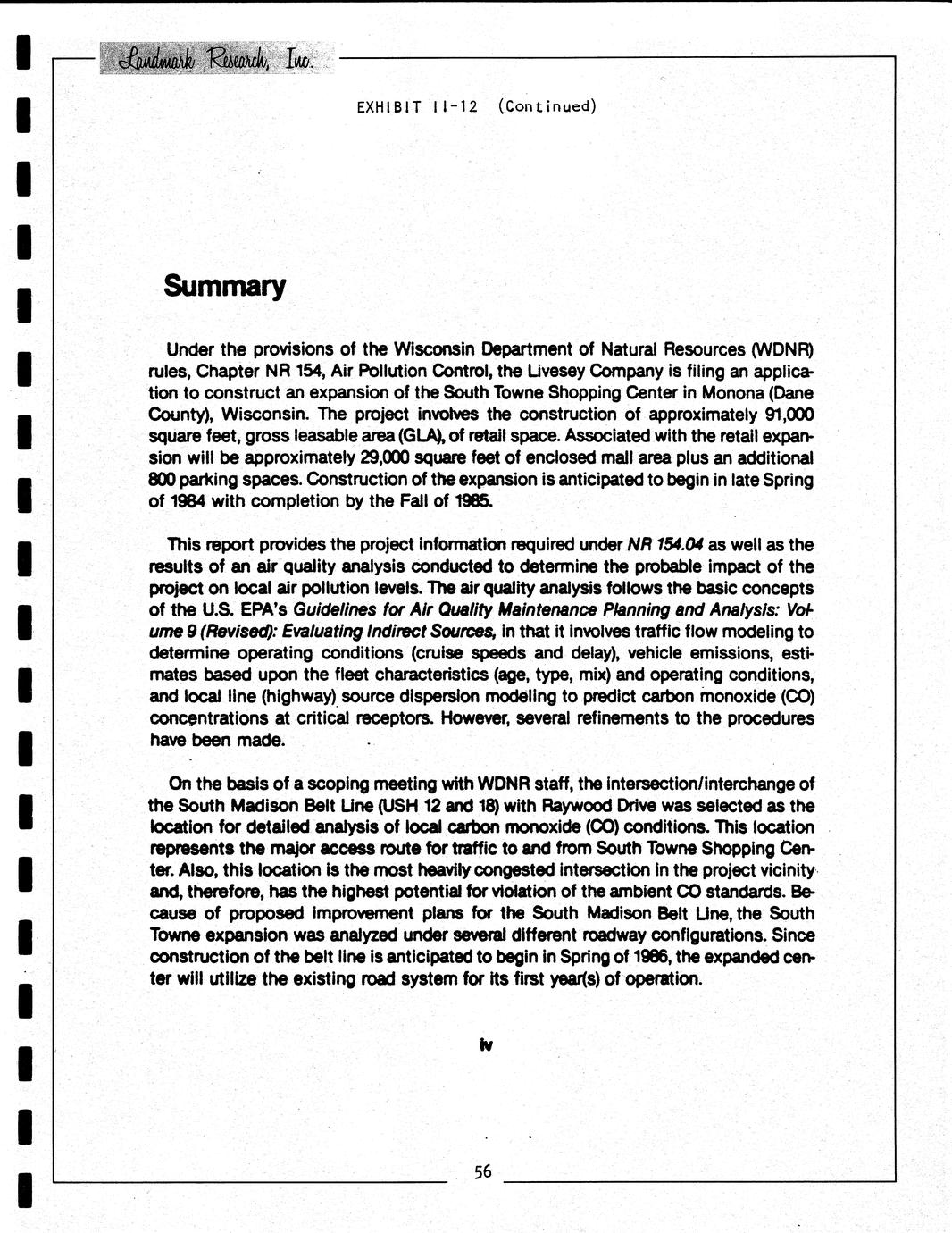 Landmark Research, Inc.

EXHIBIT II-12 (Continued)

Summary

Under the provisions of the Wisconsin Department of Natural Resources (WDNR) rules, Chapter NR 154, Air Pollution Control, the Livesey Company is filing an application to construct an expansion of the South Towne Shopping Center in Monona (Dane County), Wisconsin. The project involves the construction of approximately 91,000 square feet, gross leasable area (GLA), of retail space. Associated with the retail expansion will be approximately 29,000 square feet of enclosed mall area plus an additional 800 parking spaces. Construction of the expansion is anticipated to begin in late Spring of 1984 with completion by the Fall of 1985.

This report provides the project information required under NR 154.04 as well as the results of an air quality analysis conducted to determine the probable impact of the project on local air pollution levels. The air quality analysis follows the basic concepts of the U.S. EPA's Guidelines for Air Quality Maintenance Planning and Analysis: Volume 9 (Revised): Evaluating Indirect Sources, in that it involves traffic flow modeling to determine operating conditions (cruise speeds and delay), vehicle emissions, estimates based upon the fleet characteristics (age, type, mix) and operating conditions, and local line (highway) source dispersion modeling to predict carbon monoxide (CO) concentrations at critical receptors. However, several refinements to the procedures have been made.

On the basis of a scoping meeting with WDNR staff, the intersection/interchange of the South Madison Belt Line (USH 12 and 18) with Raywood Drive was selected as the location for detailed analysis of local carbon monoxide (CO) conditions. This location represents the major access route for traffic to and from South Towne Shopping Center. Also, this location is the most heavily congested intersection in the project vicinity and, therefore, has the highest potential for violation of the ambient CO standards. Because of proposed improvement plans for the South Madison Belt Line, the South Towne expansion was analyzed under several different roadway configurations. Since construction of the belt line is anticipated to begin in Spring of 1986, the expanded center will utilize the existing road system for its first year(s) of operation.

iv

56